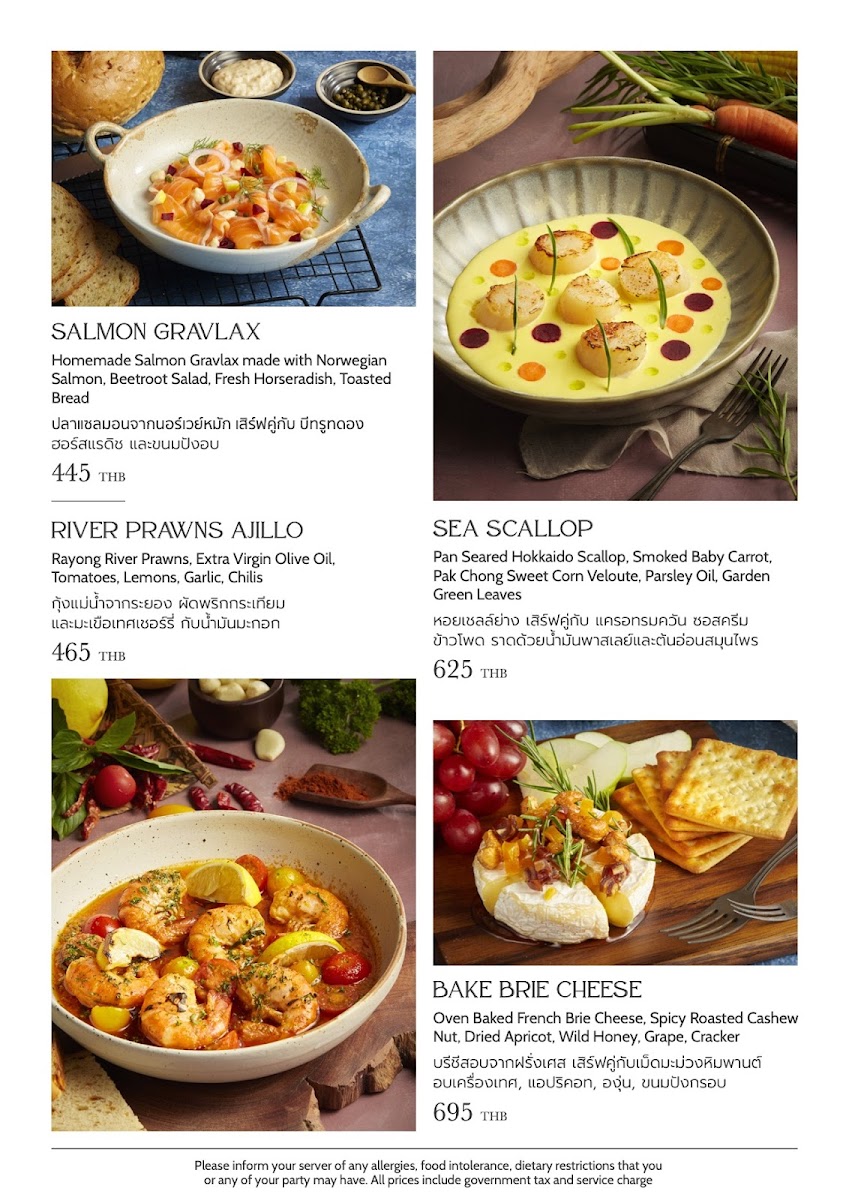 SALMON GRAVLAX

Homemade Salmon Gravlax made with Norwegian Salmon, Beetroot Salad, Fresh Horseradish, Toasted Bread

ปลาแซลมอนจากนอร์เวย์หมัก เสิร์ฟคู่กับ บีทรูทดอง ฮอร์สแรดิช และขนมปังอบ

445 THB

RIVER PRAWNS AJILLO

Rayong River Prawns, Extra Virgin Olive Oil, Tomatoes, Lemons, Garlic, Chilis

กุ้งแม่น้ำจากระยอง ผัดพริกกระเทียม และมะเขือเทศเชอร์รี่ กับน้ำมันมะกอก

465 THB

SEA SCALLOP

Pan Seared Hokkaido Scallop, Smoked Baby Carrot, Pak Chong Sweet Corn Veloute, Parsley Oil, Garden Green Leaves

หอยเชลล์ย่าง เสิร์ฟคู่กับ แครอทรมควัน ซอสครีมข้าวโพด ราดด้วยน้ำมันพาสเลย์และต้นอ่อนสมุนไพร

625 THB

BAKE BRIE CHEESE

Oven Baked French Brie Cheese, Spicy Roasted Cashew Nut, Dried Apricot, Wild Honey, Grape, Cracker

บรีชีสอบจากฝรั่งเศส เสิร์ฟคู่กับเม็ดมะม่วงหิมพานต์อบเครื่องเทศ, แอปริคอท, องุ่น, ขนมปังกรอบ

695 THB

Please inform your server of any allergies, food intolerance, dietary restrictions that you or any of your party may have. All prices include government tax and service charge